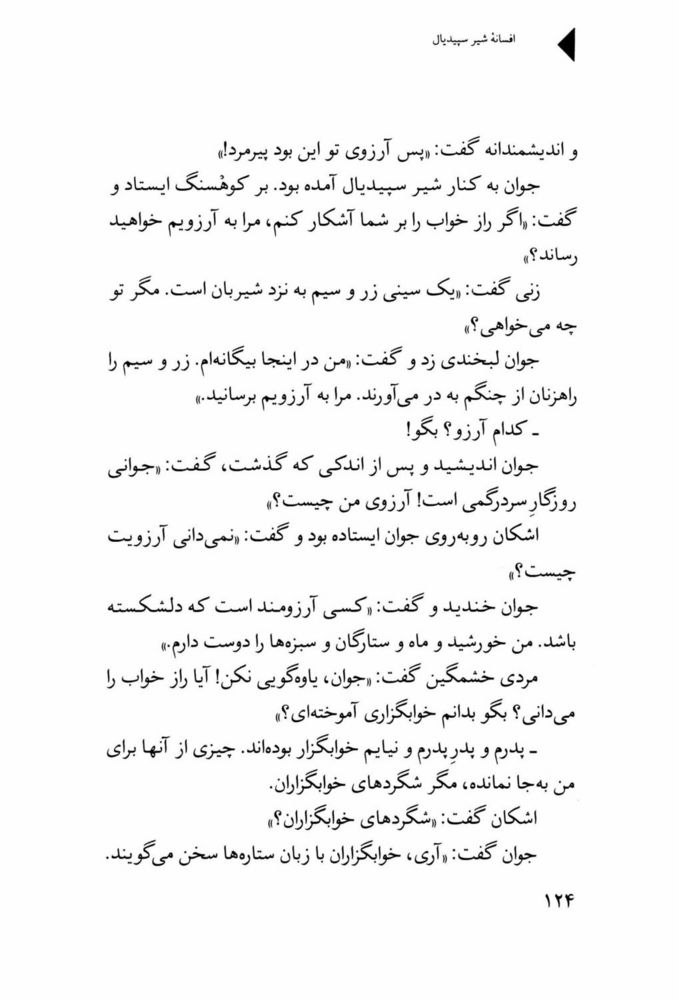 افسانهٔ شیر سپیدیال

و اندیشمندانه گفت: «پس آرزوی تو این بود پیرمرد!»

جوان به کنار شیر سپیدیال آمده بود. بر کوهْسنگ ایستاد و گفت: «اگر راز خواب را بر شما آشکار کنم، مرا به آرزویم خواهید رساند؟»

زنی گفت: «یک سینی زر و سیم به نزد شیربان است. مگر تو چه می‌خواهی؟»

جوان لبخندی زد و گفت: «من در اینجا بیگانه‌ام. زر و سیم را راهزنان از چنگم به در می‌آورند. مرا به آرزویم برسانید.»

ـ کدام آرزو؟ بگو!

جوان اندیشید و پس از اندکی که گذشت، گفت: «جوانی روزگارِ سردرگمی است! آرزوی من چیست؟»

اشکان روبه‌روی جوان ایستاده بود و گفت: «نمی‌دانی آرزویت چیست؟»

جوان خندید و گفت: «کسی آرزومند است که دلشکسته باشد. من خورشید و ماه و ستارگان و سبزه‌ها را دوست دارم.»

مردی خشمگین گفت: «جوان، یاوه‌گویی نکن! آیا راز خواب را می‌دانی؟ بگو بدانم خوابگزاری آموخته‌ای؟»

ـ پدرم و پدرِپدرم و نیایم خوابگزار بوده‌اند. چیزی از آنها برای من به‌جا نمانده، مگر شگردهای خوابگزاران.

اشکان گفت: «شگردهای خوابگزاران؟»

جوان گفت: «آری، خوابگزاران با زبان ستاره‌ها سخن می‌گویند.

۱۲۴